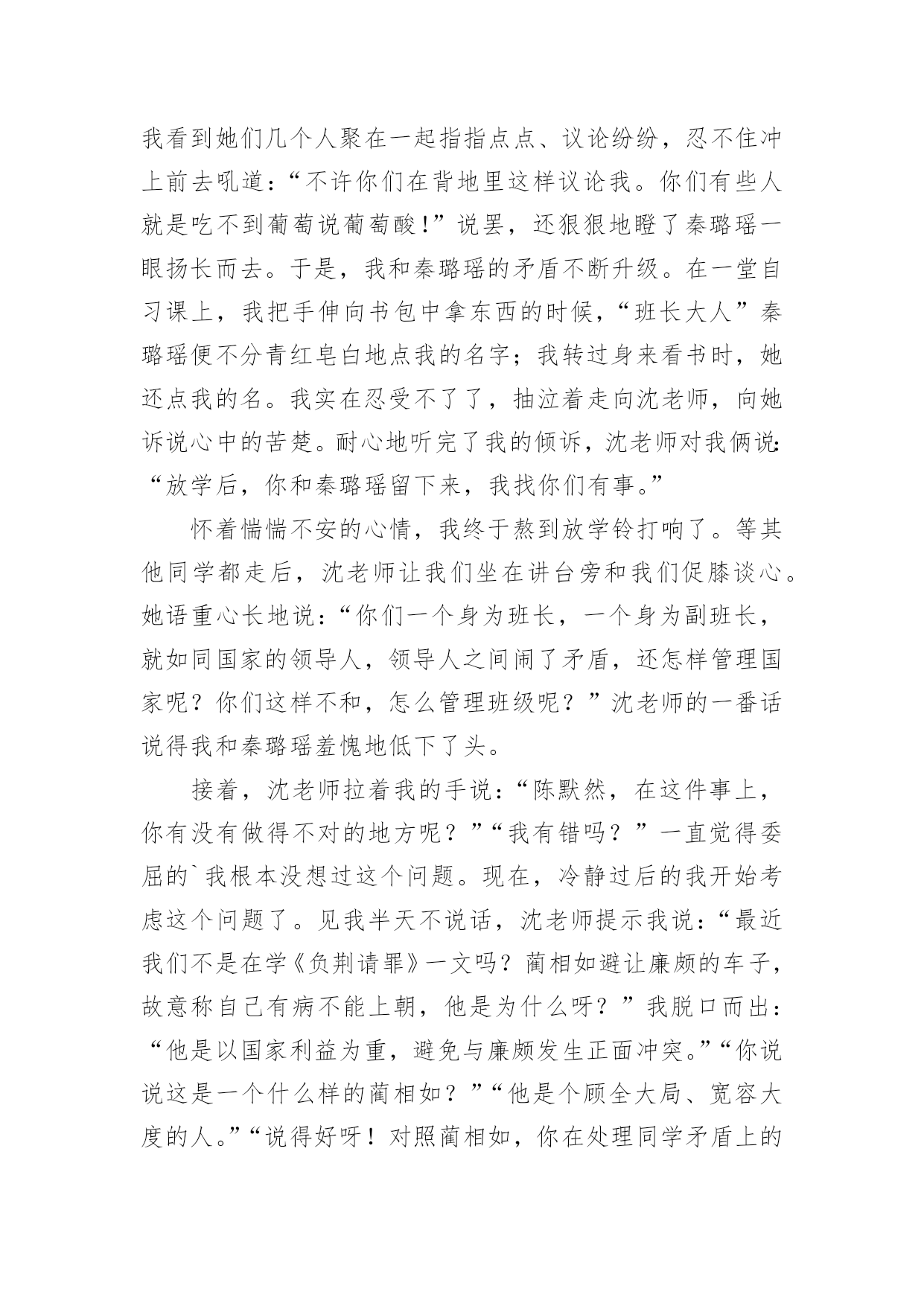 我看到她们几个人聚在一起指指点点、议论纷纷，忍不住冲上前去吼道：“不许你们在背地里这样议论我。你们有些人就是吃不到葡萄说葡萄酸！”说罢，还狠狠地瞪了秦璐瑶一眼扬长而去。于是，我和秦璐瑶的矛盾不断升级。在一堂自习课上，我把手伸向书包中拿东西的时候，“班长大人”秦璐瑶便不分青红皂白地点我的名字；我转过身来看书时，她还点我的名。我实在忍受不了了，抽泣着走向沈老师，向她诉说心中的苦楚。耐心地听完了我的倾诉，沈老师对我俩说：“放学后，你和秦璐瑶留下来，我找你们有事。”

怀着惴惴不安的心情，我终于熬到放学铃打响了。等其他同学都走后，沈老师让我们坐在讲台旁和我们促膝谈心。她语重心长地说：“你们一个身为班长，一个身为副班长，就如同国家的领导人，领导人之间闹了矛盾，还怎样管理国家呢？你们这样不和，怎么管理班级呢？”沈老师的一番话说得我和秦璐瑶羞愧地低下了头。

接着，沈老师拉着我的手说：“陈默然，在这件事上，你有没有做得不对的地方呢？”“我有错吗？”一直觉得委屈的`我根本没想过这个问题。现在，冷静过后的我开始考虑这个问题了。见我半天不说话，沈老师提示我说：“最近我们不是在学《负荆请罪》一文吗？蔺相如避让廉颇的车子，故意称自己有病不能上朝，他是为什么呀？”我脱口而出：“他是以国家利益为重，避免与廉颇发生正面冲突。”“你说说这是一个什么样的蔺相如？”“他是个顾全大局、宽容大度的人。”“说得好呀！对照蔺相如，你在处理同学矛盾上的